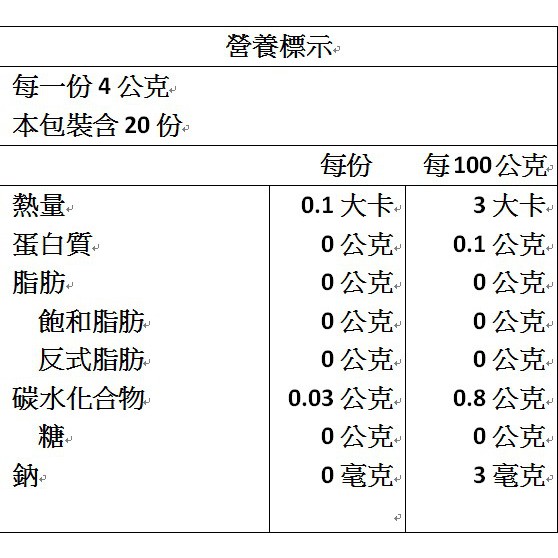 營養標示

每一份4公克
本包裝含20份

| | 每份 | 每100公克 |
|---|---|---|
| 熱量 | 0.1大卡 | 3大卡 |
| 蛋白質 | 0公克 | 0.1公克 |
| 脂肪 | 0公克 | 0公克 |
| 飽和脂肪 | 0公克 | 0公克 |
| 反式脂肪 | 0公克 | 0公克 |
| 碳水化合物 | 0.03公克 | 0.8公克 |
| 糖 | 0公克 | 0公克 |
| 鈉 | 0毫克 | 3毫克 |